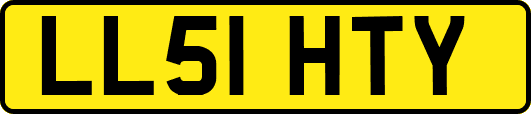 LL51 HTY